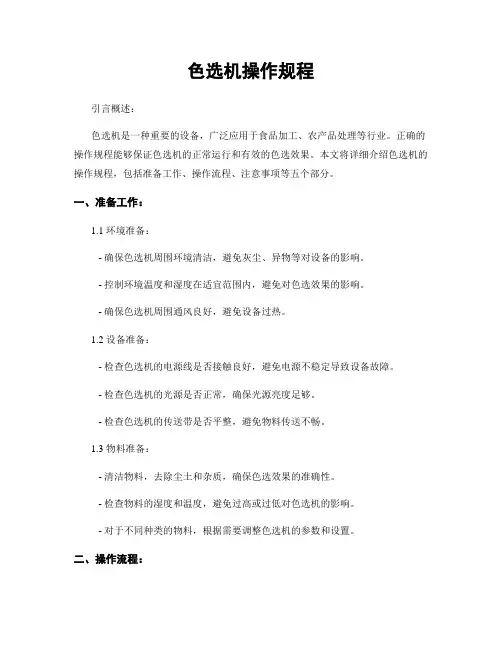 色选机操作规程

引言概述：

色选机是一种重要的设备，广泛应用于食品加工、农产品处理等行业。正确的操作规程能够保证色选机的正常运行和有效的色选效果。本文将详细介绍色选机的操作规程，包括准备工作、操作流程、注意事项等五个部分。

一、准备工作：

1.1 环境准备：

- 确保色选机周围环境清洁，避免灰尘、异物等对设备的影响。

- 控制环境温度和湿度在适宜范围内，避免对色选效果的影响。

- 确保色选机周围通风良好，避免设备过热。

1.2 设备准备：

- 检查色选机的电源线是否接触良好，避免电源不稳定导致设备故障。

- 检查色选机的光源是否正常，确保光源亮度足够。

- 检查色选机的传送带是否平整，避免物料传送不畅。

1.3 物料准备：

- 清洁物料，去除尘土和杂质，确保色选效果的准确性。

- 检查物料的湿度和温度，避免过高或过低对色选机的影响。

- 对于不同种类的物料，根据需要调整色选机的参数和设置。

二、操作流程：